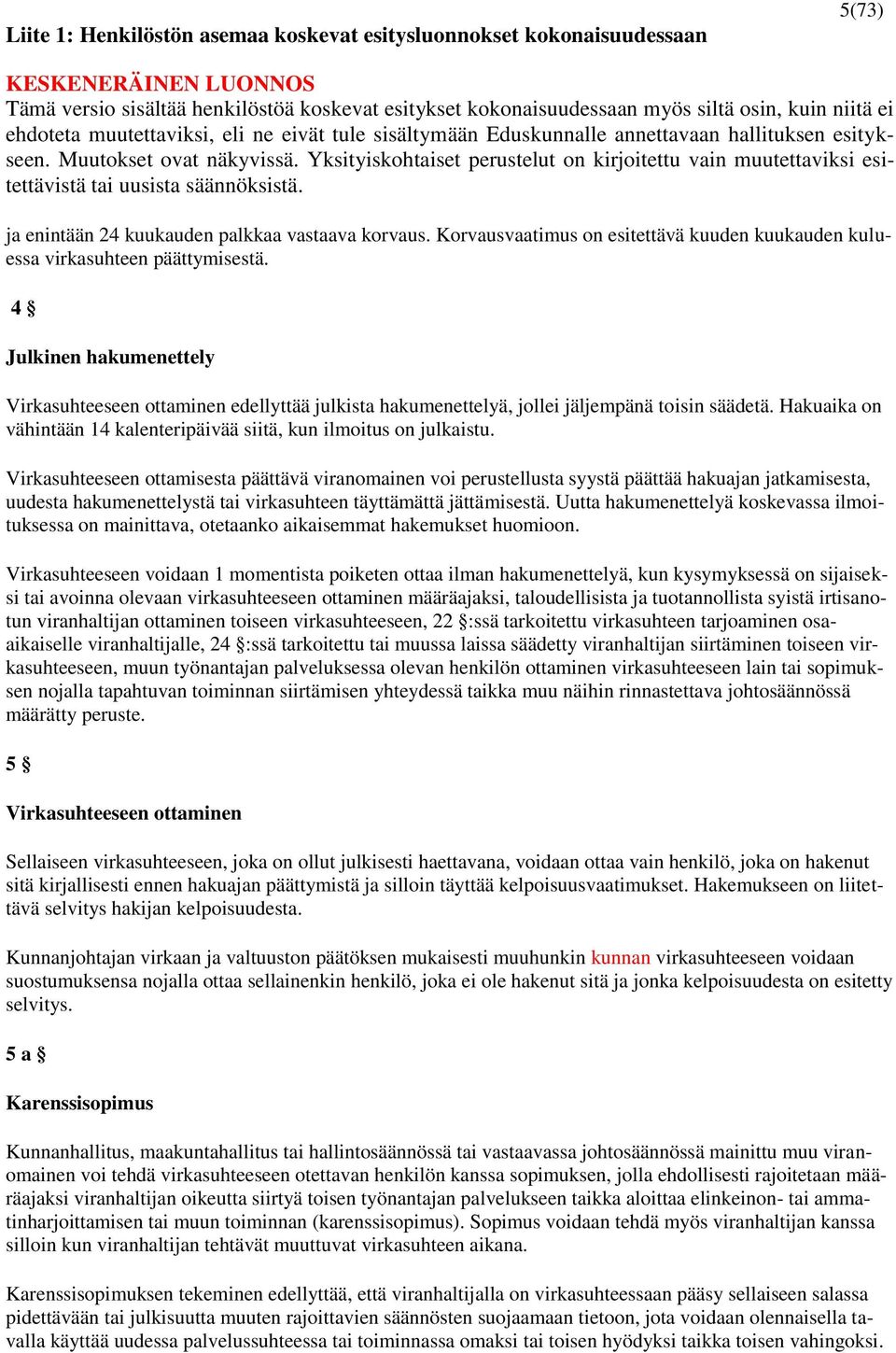 5(73)

Liite 1: Henkilöstön asemaa koskevat esitysluonnokset kokonaisuudessaan

KESKENERÄINEN LUONNOS
Tämä versio sisältää henkilöstöä koskevat esitykset kokonaisuudessaan myös siltä osin, kuin niitä ei ehdoteta muutettaviksi, eli ne eivät tule sisältymään Eduskunnalle annettavaan hallituksen esitykseen. Muutokset ovat näkyvissä. Yksityiskohtaiset perustelut on kirjoitettu vain muutettaviksi esitettävistä tai uusista säännöksistä.

ja enintään 24 kuukauden palkkaa vastaava korvaus. Korvausvaatimus on esitettävä kuuden kuukauden kuluessa virkasuhteen päättymisestä.

4 §

Julkinen hakumenettely

Virkasuhteeseen ottaminen edellyttää julkista hakumenettelyä, jollei jäljempänä toisin säädetä. Hakuaika on vähintään 14 kalenteripäivää siitä, kun ilmoitus on julkaistu.

Virkasuhteeseen ottamisesta päättävä viranomainen voi perustellusta syystä päättää hakuajan jatkamisesta, uudesta hakumenettelystä tai virkasuhteen täyttämättä jättämisestä. Uutta hakumenettelyä koskevassa ilmoituksessa on mainittava, otetaanko aikaisemmat hakemukset huomioon.

Virkasuhteeseen voidaan 1 momentista poiketen ottaa ilman hakumenettelyä, kun kysymyksessä on sijaiseksi tai avoinna olevaan virkasuhteeseen ottaminen määräajaksi, taloudellisista ja tuotannollista syistä irtisanotun viranhaltijan ottaminen toiseen virkasuhteeseen, 22 §:ssä tarkoitettu virkasuhteen tarjoaminen osa-aikaiselle viranhaltijalle, 24 §:ssä tarkoitettu tai muussa laissa säädetty viranhaltijan siirtäminen toiseen virkasuhteeseen, muun työnantajan palveluksessa olevan henkilön ottaminen virkasuhteeseen lain tai sopimuksen nojalla tapahtuvan toiminnan siirtämisen yhteydessä taikka muu näihin rinnastettava johtosäännössä määrätty peruste.

5 §

Virkasuhteeseen ottaminen

Sellaiseen virkasuhteeseen, joka on ollut julkisesti haettavana, voidaan ottaa vain henkilö, joka on hakenut sitä kirjallisesti ennen hakuajan päättymistä ja silloin täyttää kelpoisuusvaatimukset. Hakemukseen on liitettävä selvitys hakijan kelpoisuudesta.

Kunnanjohtajan virkaan ja valtuuston päätöksen mukaisesti muuhunkin kunnan virkasuhteeseen voidaan suostumuksensa nojalla ottaa sellainenkin henkilö, joka ei ole hakenut sitä ja jonka kelpoisuudesta on esitetty selvitys.

5 a §

Karenssisopimus

Kunnanhallitus, maakuntahallitus tai hallintosäännössä tai vastaavassa johtosäännössä mainittu muu viranomainen voi tehdä virkasuhteeseen otettavan henkilön kanssa sopimuksen, jolla ehdollisesti rajoitetaan määräajaksi viranhaltijan oikeutta siirtyä toisen työnantajan palvelukseen taikka aloittaa elinkeinon- tai ammatinharjoittamisen tai muun toiminnan (karenssisopimus). Sopimus voidaan tehdä myös viranhaltijan kanssa silloin kun viranhaltijan tehtävät muuttuvat virkasuhteen aikana.

Karenssisopimuksen tekeminen edellyttää, että viranhaltijalla on virkasuhteessaan pääsy sellaiseen salassa pidettävään tai julkisuutta muuten rajoittavien säännösten suojaamaan tietoon, jota voidaan olennaisella tavalla käyttää uudessa palvelussuhteessa tai toiminnassa omaksi tai toisen hyödyksi taikka toisen vahingoksi.